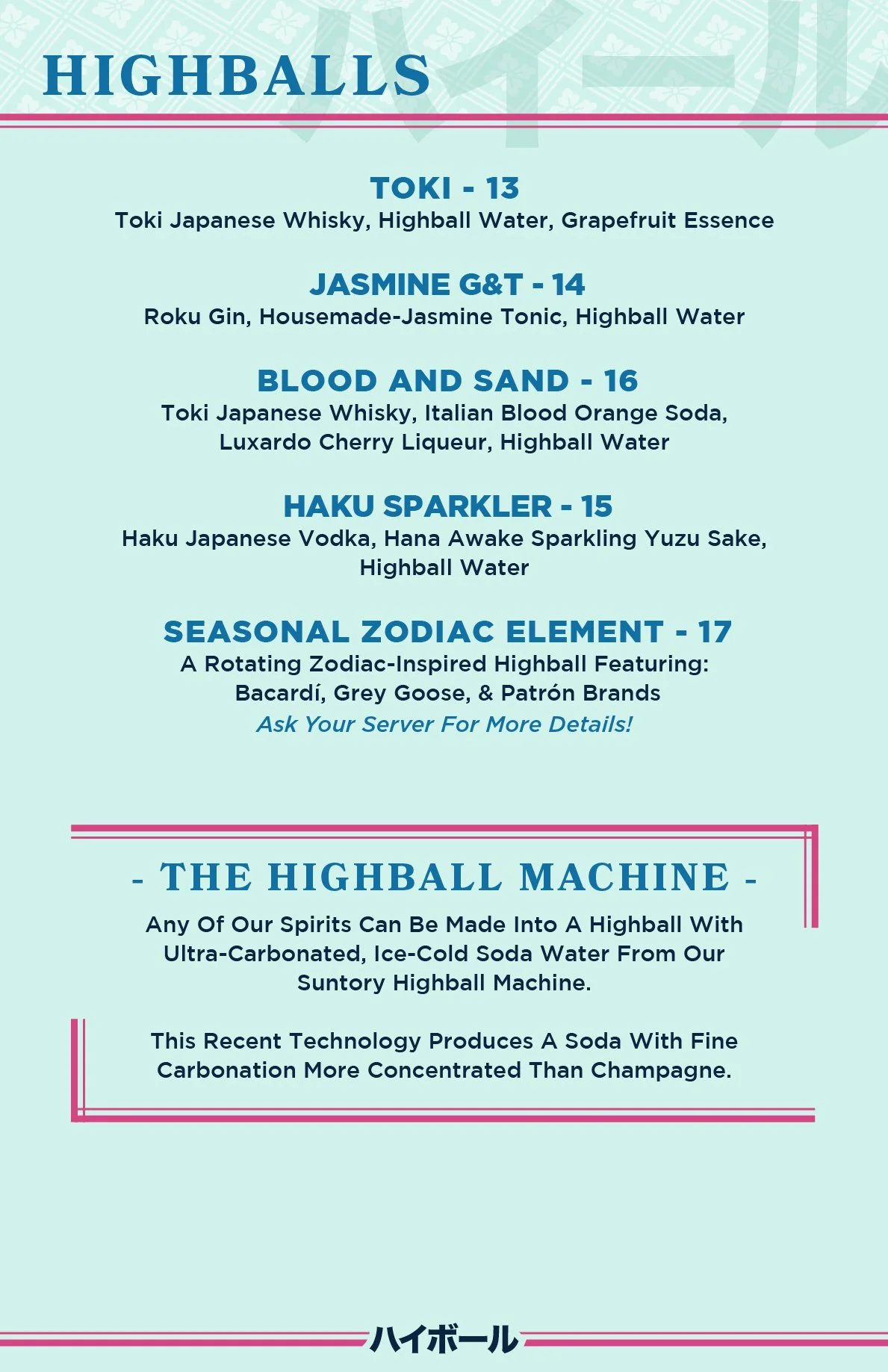 HIGHBALLS

TOKI - 13
Toki Japanese Whisky, Highball Water, Grapefruit Essence

JASMINE G&T - 14
Roku Gin, Housemade-Jasmine Tonic, Highball Water

BLOOD AND SAND - 16
Toki Japanese Whisky, Italian Blood Orange Soda, Luxardo Cherry Liqueur, Highball Water

HAKU SPARKLER - 15
Haku Japanese Vodka, Hana Awake Sparkling Yuzu Sake, Highball Water

SEASONAL ZODIAC ELEMENT - 17
A Rotating Zodiac-Inspired Highball Featuring: Bacardí, Grey Goose, & Patrón Brands
Ask Your Server For More Details!

- THE HIGHBALL MACHINE -
Any Of Our Spirits Can Be Made Into A Highball With Ultra-Carbonated, Ice-Cold Soda Water From Our Suntory Highball Machine.

This Recent Technology Produces A Soda With Fine Carbonation More Concentrated Than Champagne.

ハイボール